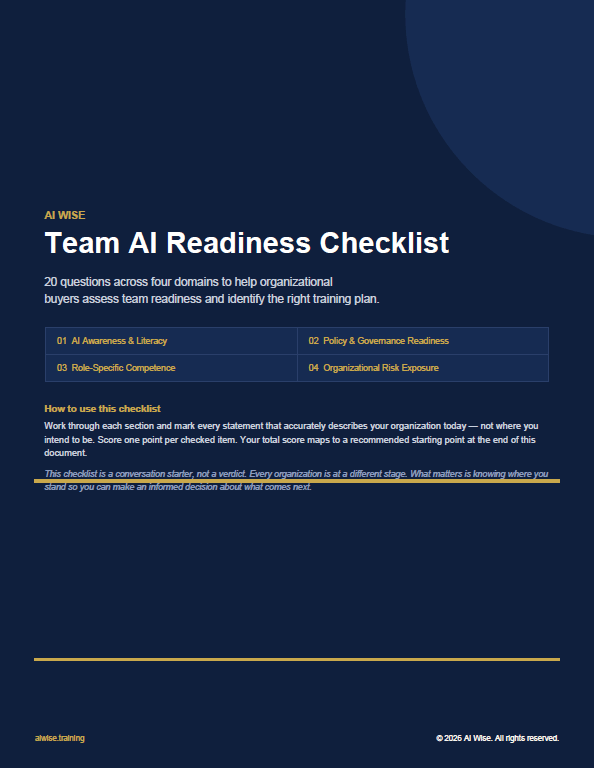 AI WISE

Team AI Readiness Checklist

20 questions across four domains to help organizational buyers assess team readiness and identify the right training plan.

| 01 AI Awareness & Literacy | 02 Policy & Governance Readiness |
|---|---|
| 03 Role-Specific Competence | 04 Organizational Risk Exposure |

How to use this checklist

Work through each section and mark every statement that accurately describes your organization today — not where you intend to be. Score one point per checked item. Your total score maps to a recommended starting point at the end of this document.

This checklist is a conversation starter, not a verdict. Every organization is at a different stage. What matters is knowing where you stand so you can make an informed decision about what comes next.

aiwise.training

© 2026 AI Wise. All rights reserved.